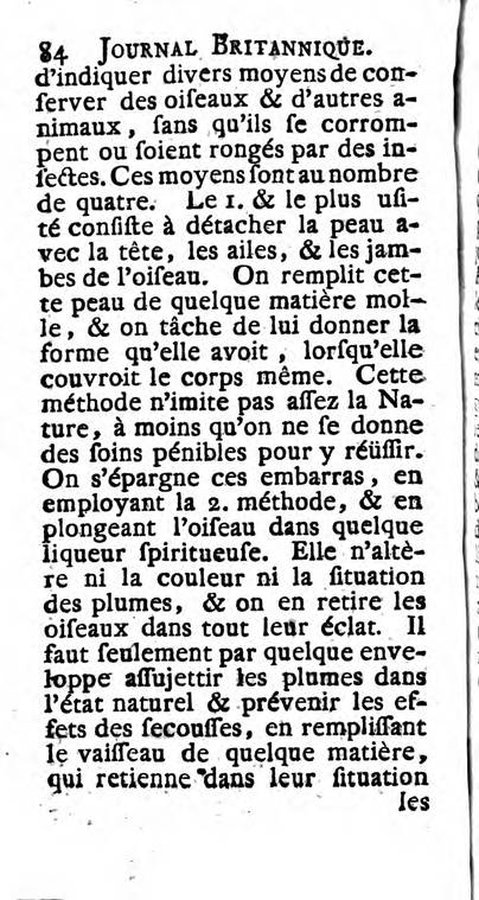 84 JOURNAL BRITANNIQUE.

d'indiquer divers moyens de conſerver des oiſeaux & d'autres animaux, ſans qu'ils ſe corrompent ou ſoient rongés par des inſectes. Ces moyens ſont au nombre de quatre. Le 1. & le plus uſité conſiſte à détacher la peau avec la tête, les ailes, & les jambes de l'oiſeau. On remplit cette peau de quelque matière molle, & on tâche de lui donner la forme qu'elle avoit, lorſqu'elle couvroit le corps même. Cette méthode n'imite pas aſſez la Nature, à moins qu'on ne ſe donne des ſoins pénibles pour y réüſſir. On s'épargne ces embarras, en employant la 2. méthode, & en plongeant l'oiſeau dans quelque liqueur ſpiritueuſe. Elle n'altère ni la couleur ni la ſituation des plumes, & on en retire les oiſeaux dans tout leur éclat. Il faut ſeulement par quelque enveloppe aſſujettir les plumes dans l'état naturel & prévenir les effets des ſecouſſes, en rempliſſant le vaiſſeau de quelque matière, qui retienne dans leur ſituation les